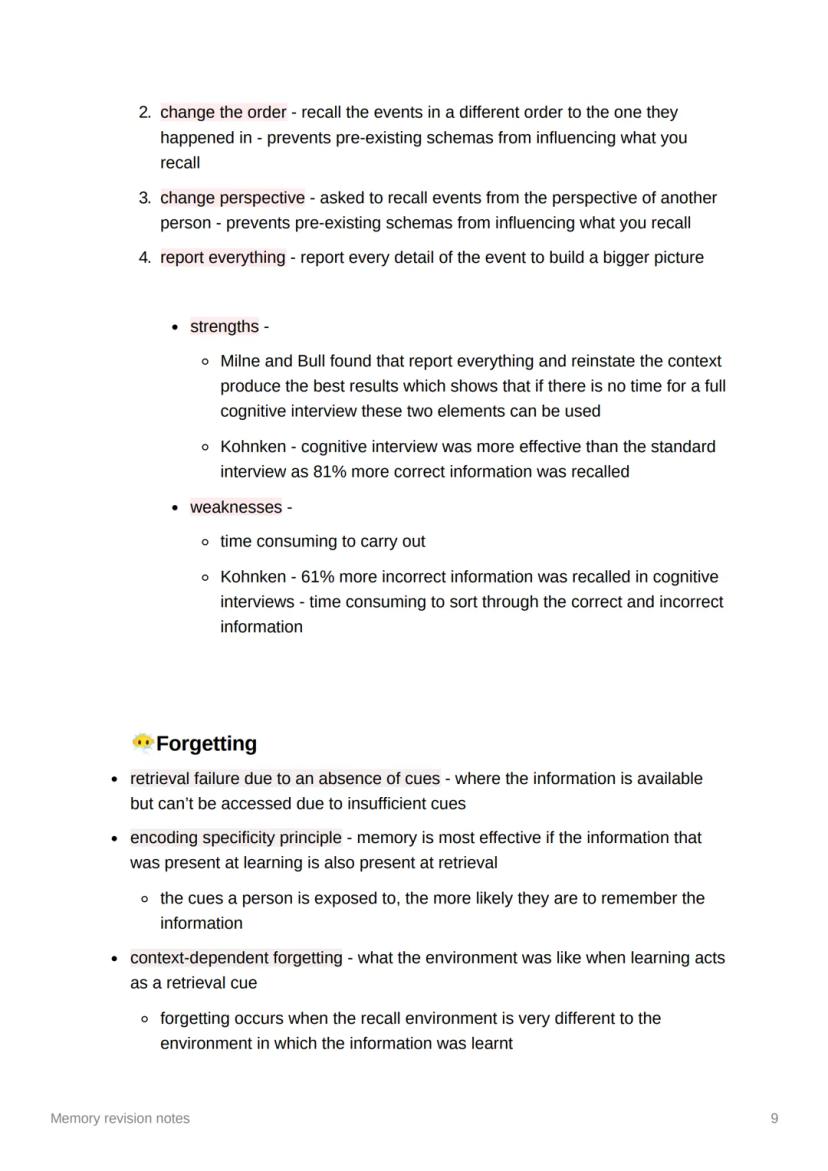 2. change the order - recall the events in a different order to the one they happened in - prevents pre-existing schemas from influencing what you recall

3. change perspective - asked to recall events from the perspective of another person - prevents pre-existing schemas from influencing what you recall

4. report everything - report every detail of the event to build a bigger picture

- strengths -
  - Milne and Bull found that report everything and reinstate the context produce the best results which shows that if there is no time for a full cognitive interview these two elements can be used
  - Kohnken - cognitive interview was more effective than the standard interview as 81% more correct information was recalled
- weaknesses -
  - time consuming to carry out
  - Kohnken - 61% more incorrect information was recalled in cognitive interviews - time consuming to sort through the correct and incorrect information

Forgetting

- retrieval failure due to an absence of cues - where the information is available but can't be accessed due to insufficient cues
- encoding specificity principle - memory is most effective if the information that was present at learning is also present at retrieval
  - the cues a person is exposed to, the more likely they are to remember the information
- context-dependent forgetting - what the environment was like when learning acts as a retrieval cue
  - forgetting occurs when the recall environment is very different to the environment in which the information was learnt

Memory revision notes

9